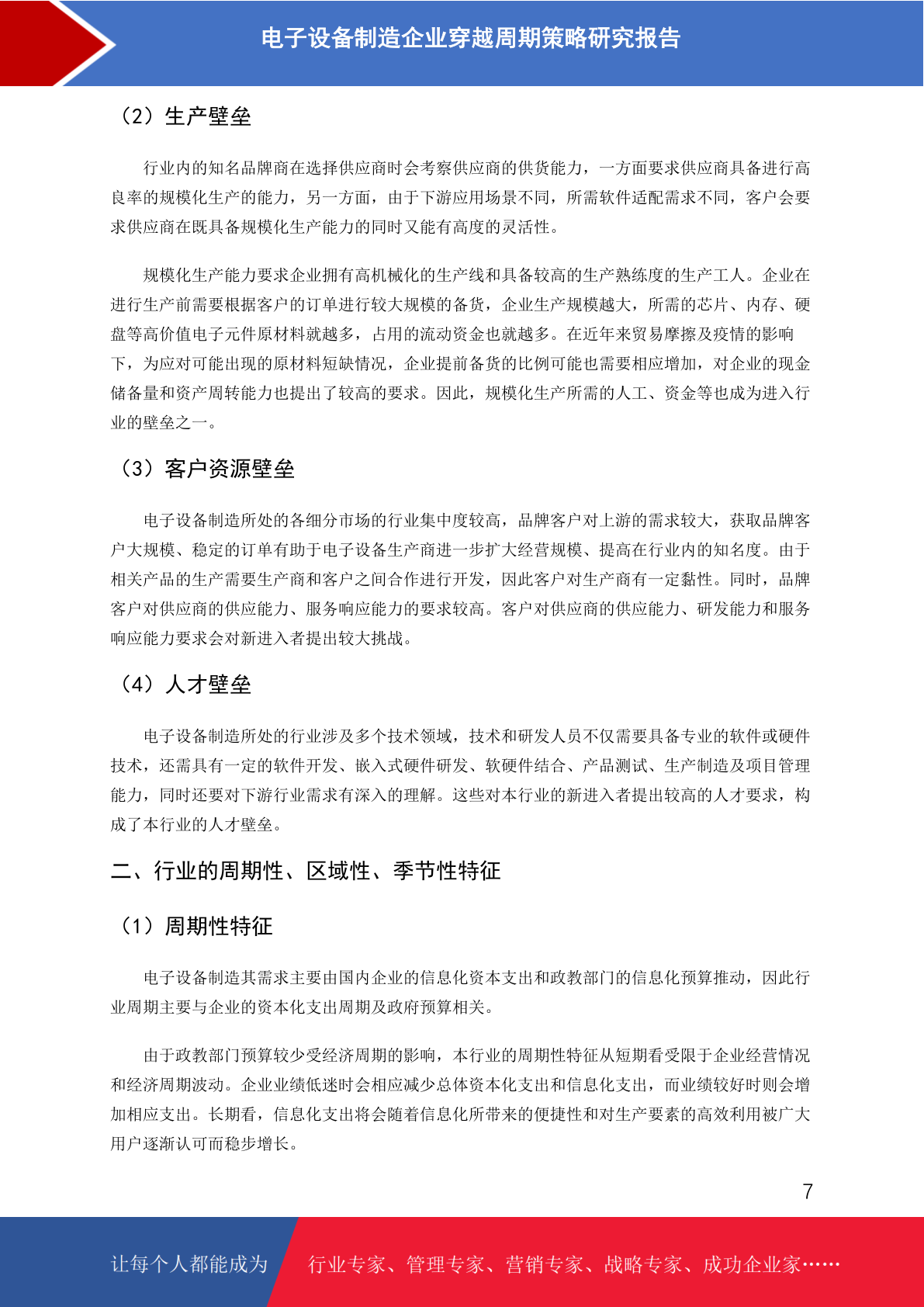 电子设备制造企业穿越周期策略研究报告

（2）生产壁垒

行业内的知名品牌商在选择供应商时会考察供应商的供货能力，一方面要求供应商具备进行高良率的规模化生产的能力，另一方面，由于下游应用场景不同，所需软件适配需求不同，客户会要求供应商在既具备规模化生产能力的同时又能有高度的灵活性。

规模化生产能力要求企业拥有高机械化的生产线和具备较高的生产熟练度的生产工人。企业在进行生产前需要根据客户的订单进行较大规模的备货，企业生产规模越大，所需的芯片、内存、硬盘等高价值电子元件原材料就越多，占用的流动资金也就越多。在近年来贸易摩擦及疫情的影响下，为应对可能出现的原材料短缺情况，企业提前备货的比例可能也需要相应增加，对企业的现金储备量和资产周转能力也提出了较高的要求。因此，规模化生产所需的人工、资金等也成为进入行业的壁垒之一。

（3）客户资源壁垒

电子设备制造所处的各细分市场的行业集中度较高，品牌客户对上游的需求较大，获取品牌客户大规模、稳定的订单有助于电子设备生产商进一步扩大经营规模、提高在行业内的知名度。由于相关产品的生产需要生产商和客户之间合作进行开发，因此客户对生产商有一定黏性。同时，品牌客户对供应商的供应能力、服务响应能力的要求较高。客户对供应商的供应能力、研发能力和服务响应能力要求会对新进入者提出较大挑战。

（4）人才壁垒

电子设备制造所处的行业涉及多个技术领域，技术和研发人员不仅需要具备专业的软件或硬件技术，还需具有一定的软件开发、嵌入式硬件研发、软硬件结合、产品测试、生产制造及项目管理能力，同时还要对下游行业需求有深入的理解。这些对本行业的新进入者提出较高的人才要求，构成了本行业的人才壁垒。

二、行业的周期性、区域性、季节性特征

（1）周期性特征

电子设备制造其需求主要由国内企业的信息化资本支出和政教部门的信息化预算推动，因此行业周期主要与企业的资本化支出周期及政府预算相关。

由于政教部门预算较少受经济周期的影响，本行业的周期性特征从短期看受限于企业经营情况和经济周期波动。企业业绩低迷时会相应减少总体资本化支出和信息化支出，而业绩较好时则会增加相应支出。长期看，信息化支出将会随着信息化所带来的便捷性和对生产要素的高效利用被广大用户逐渐认可而稳步增长。

7

让每个人都能成为　行业专家、管理专家、营销专家、战略专家、成功企业家……